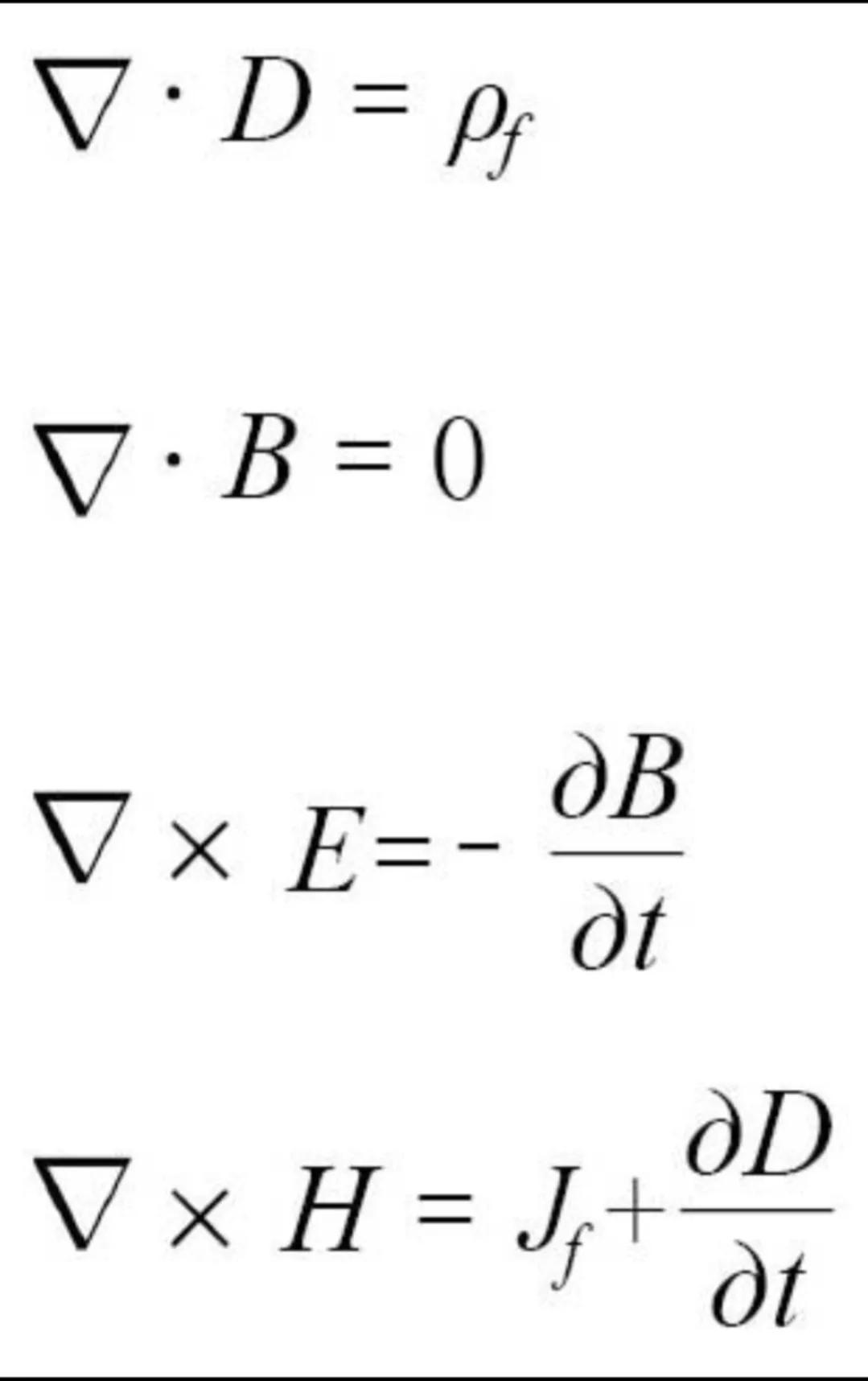 $\nabla \cdot D = \rho_f$

$\nabla \cdot B = 0$

$\nabla \times E = -\frac{\partial B}{\partial t}$

$\nabla \times H = J_f + \frac{\partial D}{\partial t}$